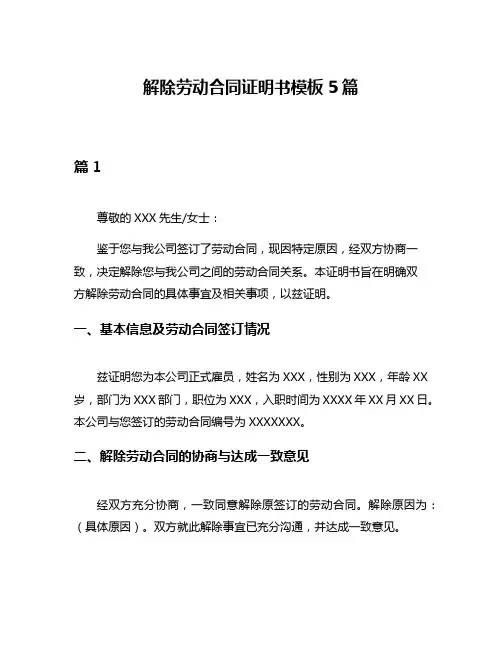 解除劳动合同证明书模板 5 篇

篇 1

尊敬的 XXX 先生/女士：

鉴于您与我公司签订了劳动合同，现因特定原因，经双方协商一致，决定解除您与我公司之间的劳动合同关系。本证明书旨在明确双方解除劳动合同的具体事宜及相关事项，以兹证明。

一、基本信息及劳动合同签订情况

兹证明您为本公司正式雇员，姓名为 XXX，性别为 XXX，年龄 XX 岁，部门为 XXX 部门，职位为 XXX，入职时间为 XXXX 年 XX 月 XX 日。本公司与您签订的劳动合同编号为 XXXXXXX。

二、解除劳动合同的协商与达成一致意见

经双方充分协商，一致同意解除原签订的劳动合同。解除原因为：（具体原因）。双方就此解除事宜已充分沟通，并达成一致意见。